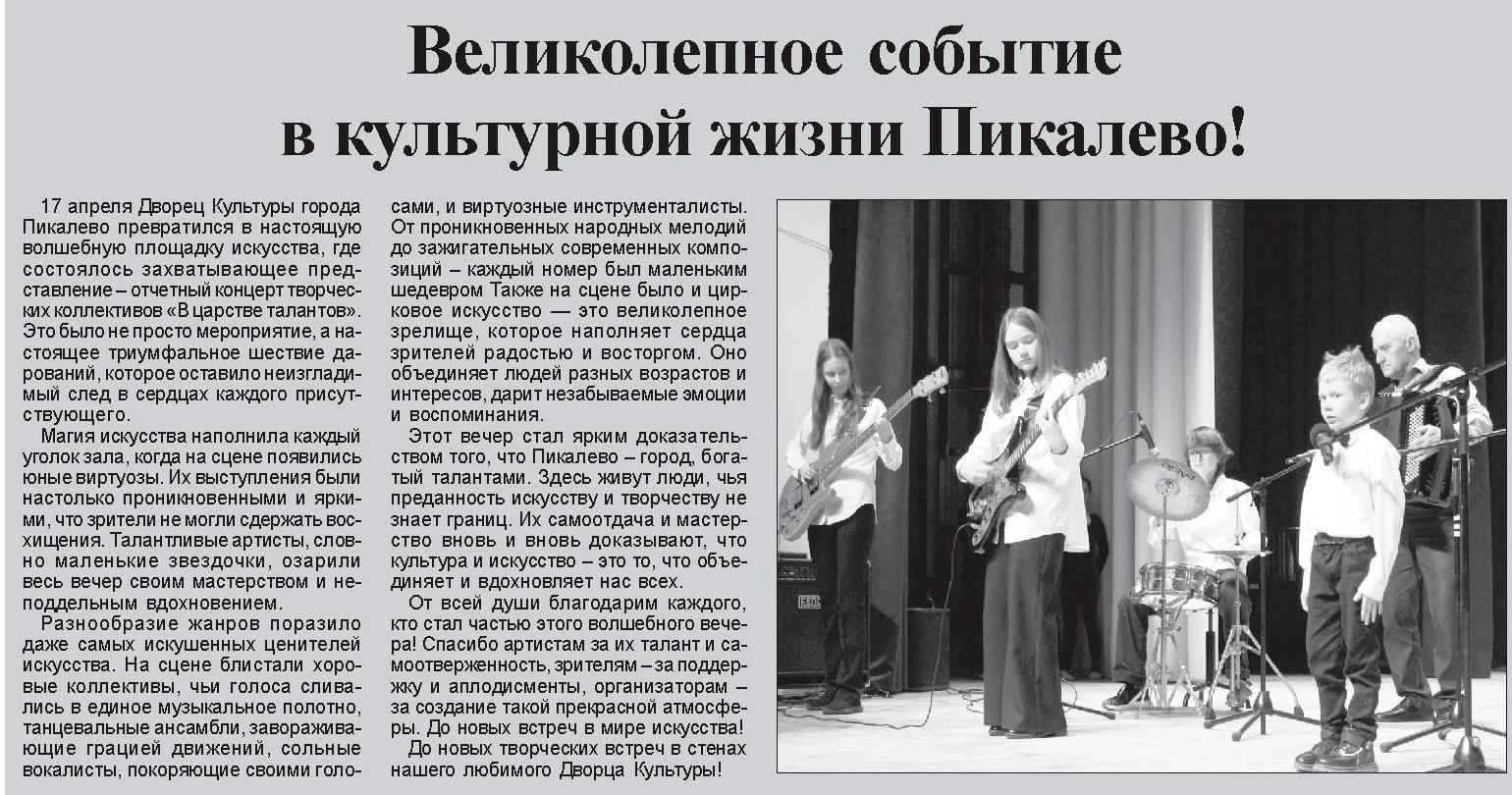 Великолепное событие в культурной жизни Пикалево!

17 апреля Дворец Культуры города Пикалево превратился в настоящую волшебную площадку искусства, где состоялось захватывающее представление – отчетный концерт творческих коллективов «В царстве талантов». Это было не просто мероприятие, а настоящее триумфальное шествие дарований, которое оставило неизгладимый след в сердцах каждого присутствующего.

Магия искусства наполнила каждый уголок зала, когда на сцене появились юные виртуозы. Их выступления были настолько проникновенными и яркими, что зрители не могли сдержать восхищения. Талантливые артисты, словно маленькие звездочки, озарили весь вечер своим мастерством и неподдельным вдохновением.

Разнообразие жанров поразило даже самых искушенных ценителей искусства. На сцене блистали хоровые коллективы, чьи голоса сливались в единое музыкальное полотно, танцевальные ансамбли, завораживающие грацией движений, сольные вокалисты, покоряющие своими голосами, и виртуозные инструменталисты. От проникновенных народных мелодий до зажигательных современных композиций – каждый номер был маленьким шедевром Также на сцене было и цирковое искусство — это великолепное зрелище, которое наполняет сердца зрителей радостью и восторгом. Оно объединяет людей разных возрастов и интересов, дарит незабываемые эмоции и воспоминания.

Этот вечер стал ярким доказательством того, что Пикалево – город, богатый талантами. Здесь живут люди, чья преданность искусству и творчеству не знает границ. Их самоотдача и мастерство вновь и вновь доказывают, что культура и искусство – это то, что объединяет и вдохновляет нас всех.

От всей души благодарим каждого, кто стал частью этого волшебного вечера! Спасибо артистам за их талант и самоотверженность, зрителям – за поддержку и аплодисменты, организаторам – за создание такой прекрасной атмосферы. До новых встреч в мире искусства!

До новых творческих встреч в стенах нашего любимого Дворца Культуры!